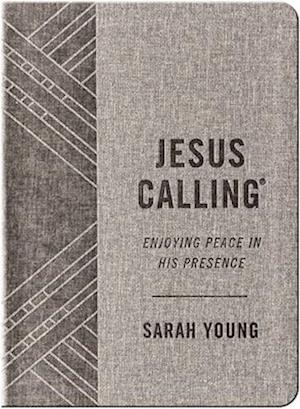 JESUS CALLING®

ENJOYING PEACE IN HIS PRESENCE

SARAH YOUNG